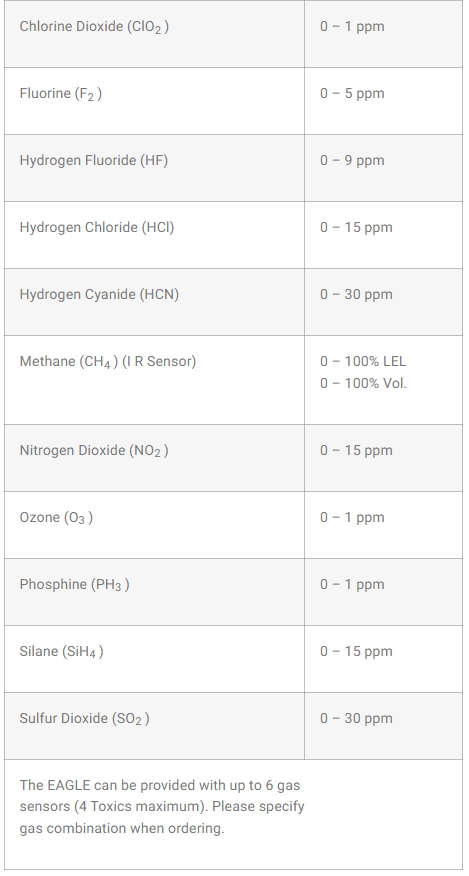 | Chlorine Dioxide ($ClO_2$) | 0 – 1 ppm |
|---|---|
| Fluorine ($F_2$) | 0 – 5 ppm |
| Hydrogen Fluoride (HF) | 0 – 9 ppm |
| Hydrogen Chloride (HCl) | 0 – 15 ppm |
| Hydrogen Cyanide (HCN) | 0 – 30 ppm |
| Methane ($CH_4$) (I R Sensor) | 0 – 100% LEL 0 – 100% Vol. |
| Nitrogen Dioxide ($NO_2$) | 0 – 15 ppm |
| Ozone ($O_3$) | 0 – 1 ppm |
| Phosphine ($PH_3$) | 0 – 1 ppm |
| Silane ($SiH_4$) | 0 – 15 ppm |
| Sulfur Dioxide ($SO_2$) | 0 – 30 ppm |
| The EAGLE can be provided with up to 6 gas sensors (4 Toxics maximum). Please specify gas combination when ordering. | |